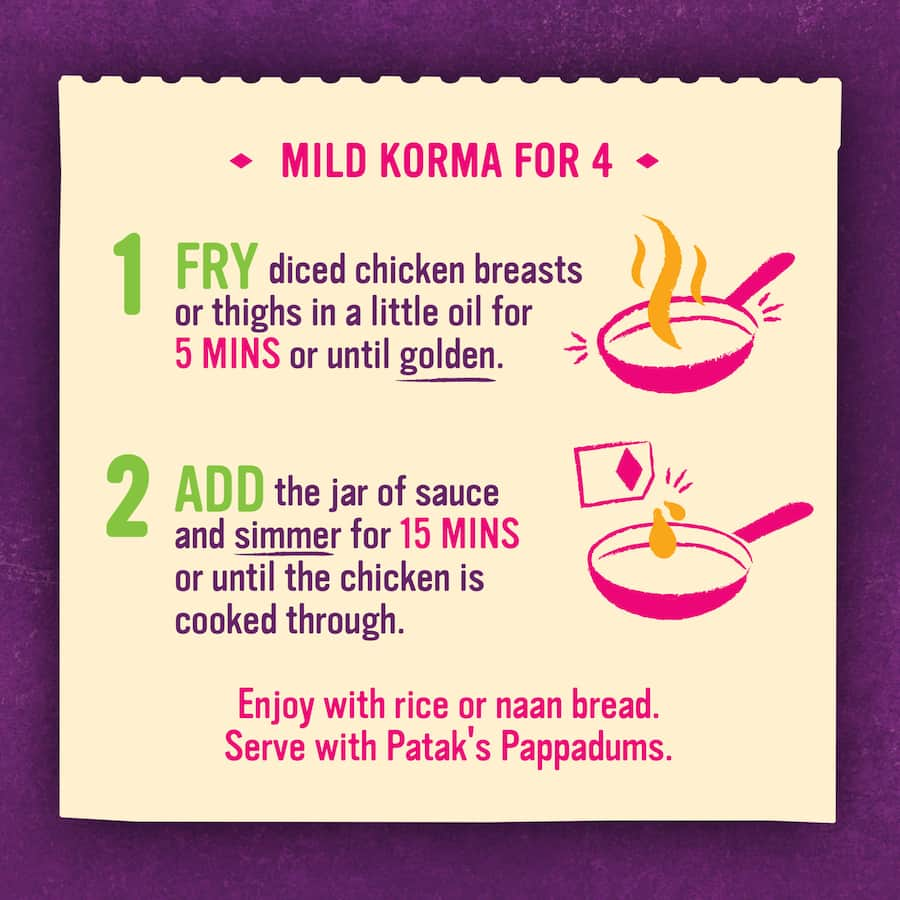 MILD KORMA FOR 4

1 FRY diced chicken breasts or thighs in a little oil for 5 MINS or until golden.

2 ADD the jar of sauce and simmer for 15 MINS or until the chicken is cooked through.

Enjoy with rice or naan bread.
Serve with Patak's Pappadums.